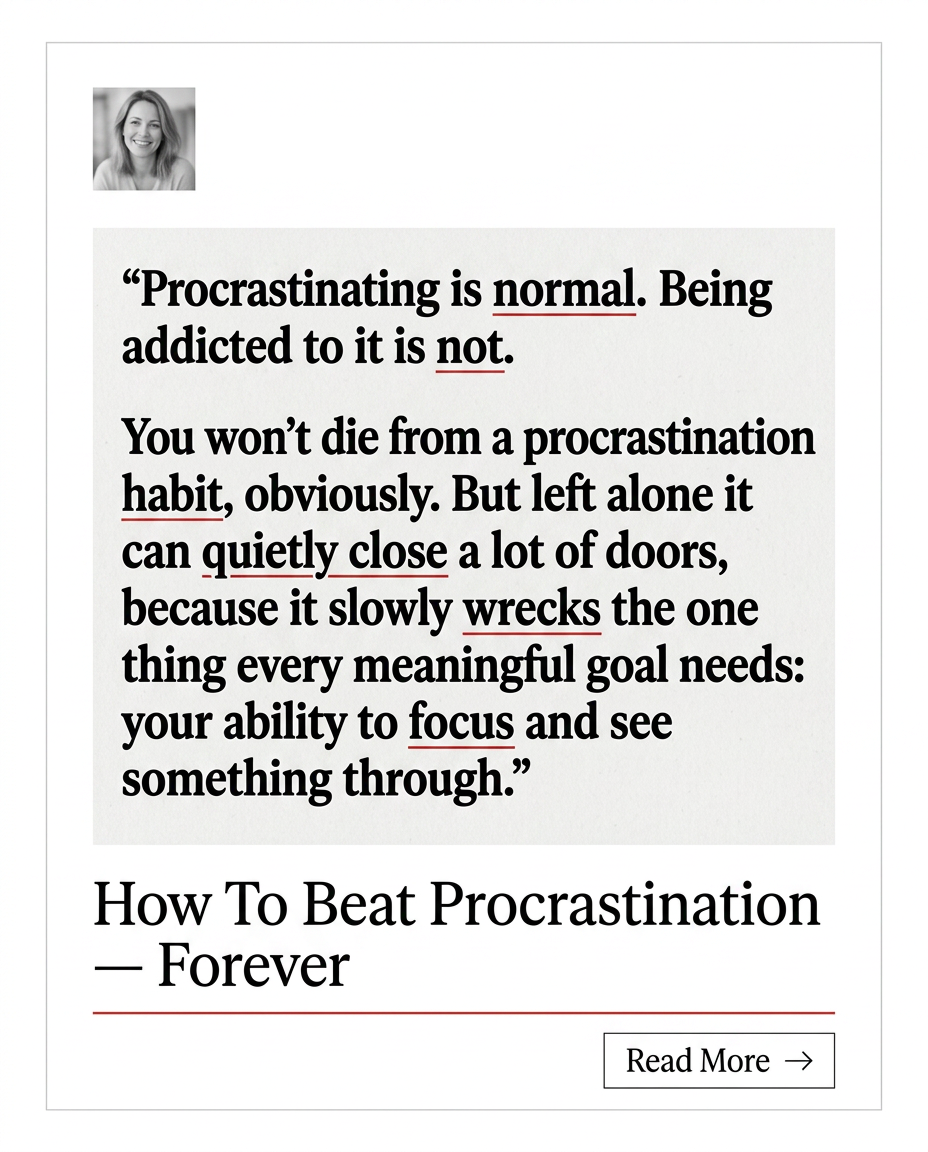 "Procrastinating is normal. Being addicted to it is not.

You won't die from a procrastination habit, obviously. But left alone it can quietly close a lot of doors, because it slowly wrecks the one thing every meaningful goal needs: your ability to focus and see something through."

How To Beat Procrastination — Forever

Read More →